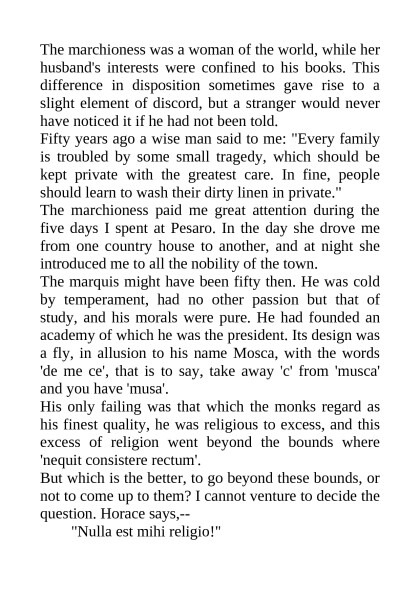 The marchioness was a woman of the world, while her husband's interests were confined to his books. This difference in disposition sometimes gave rise to a slight element of discord, but a stranger would never have noticed it if he had not been told.
Fifty years ago a wise man said to me: "Every family is troubled by some small tragedy, which should be kept private with the greatest care. In fine, people should learn to wash their dirty linen in private."
The marchioness paid me great attention during the five days I spent at Pesaro. In the day she drove me from one country house to another, and at night she introduced me to all the nobility of the town.
The marquis might have been fifty then. He was cold by temperament, had no other passion but that of study, and his morals were pure. He had founded an academy of which he was the president. Its design was a fly, in allusion to his name Mosca, with the words 'de me ce', that is to say, take away 'c' from 'musca' and you have 'musa'.
His only failing was that which the monks regard as his finest quality, he was religious to excess, and this excess of religion went beyond the bounds where 'nequit consistere rectum'.
But which is the better, to go beyond these bounds, or not to come up to them? I cannot venture to decide the question. Horace says,--
"Nulla est mihi religio!"